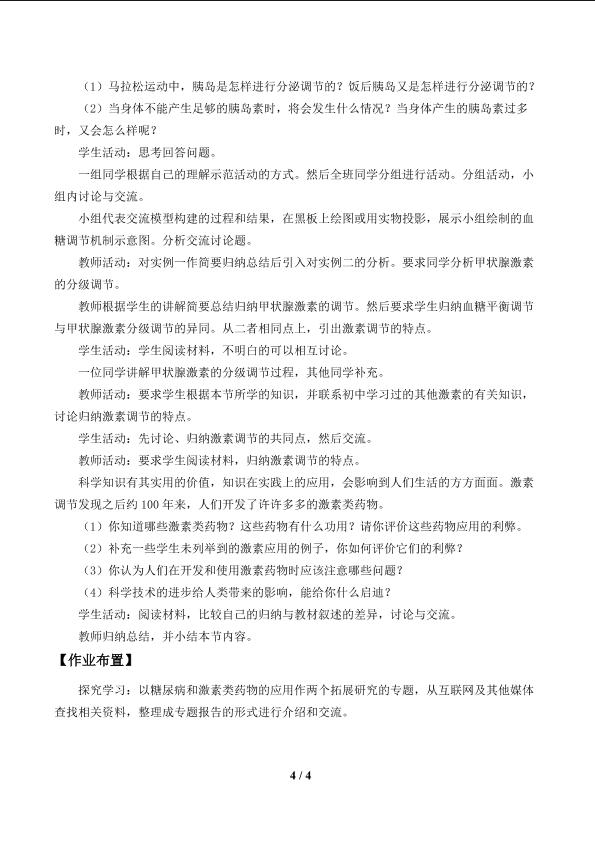 （1）马拉松运动中，胰岛是怎样进行分泌调节的？饭后胰岛又是怎样进行分泌调节的？

（2）当身体不能产生足够的胰岛素时，将会发生什么情况？当身体产生的胰岛素过多时，又会怎么样呢？

学生活动：思考回答问题。

一组同学根据自己的理解示范活动的方式。然后全班同学分组进行活动。分组活动，小组内讨论与交流。

小组代表交流模型构建的过程和结果，在黑板上绘图或用实物投影，展示小组绘制的血糖调节机制示意图。分析交流讨论题。

教师活动：对实例一作简要归纳总结后引入对实例二的分析。要求同学分析甲状腺激素的分级调节。

教师根据学生的讲解简要总结归纳甲状腺激素的调节。然后要求学生归纳血糖平衡调节与甲状腺激素分级调节的异同。从二者相同点上，引出激素调节的特点。

学生活动：学生阅读材料，不明白的可以相互讨论。

一位同学讲解甲状腺激素的分级调节过程，其他同学补充。

教师活动：要求学生根据本节所学的知识，并联系初中学习过的其他激素的有关知识，讨论归纳激素调节的特点。

学生活动：先讨论、归纳激素调节的共同点，然后交流。

教师活动：要求学生阅读材料，归纳激素调节的特点。

科学知识有其实用的价值，知识在实践上的应用，会影响到人们生活的方方面面。激素调节发现之后约100年来，人们开发了许许多多的激素类药物。

（1）你知道哪些激素类药物？这些药物有什么功用？请你评价这些药物应用的利弊。

（2）补充一些学生未列举到的激素应用的例子，你如何评价它们的利弊？

（3）你认为人们在开发和使用激素药物时应该注意哪些问题？

（4）科学技术的进步给人类带来的影响，能给你什么启迪？

学生活动：阅读材料，比较自己的归纳与教材叙述的差异，讨论与交流。

教师归纳总结，并小结本节内容。

【作业布置】

探究学习：以糖尿病和激素类药物的应用作两个拓展研究的专题，从互联网及其他媒体查找相关资料，整理成专题报告的形式进行介绍和交流。

4 / 4